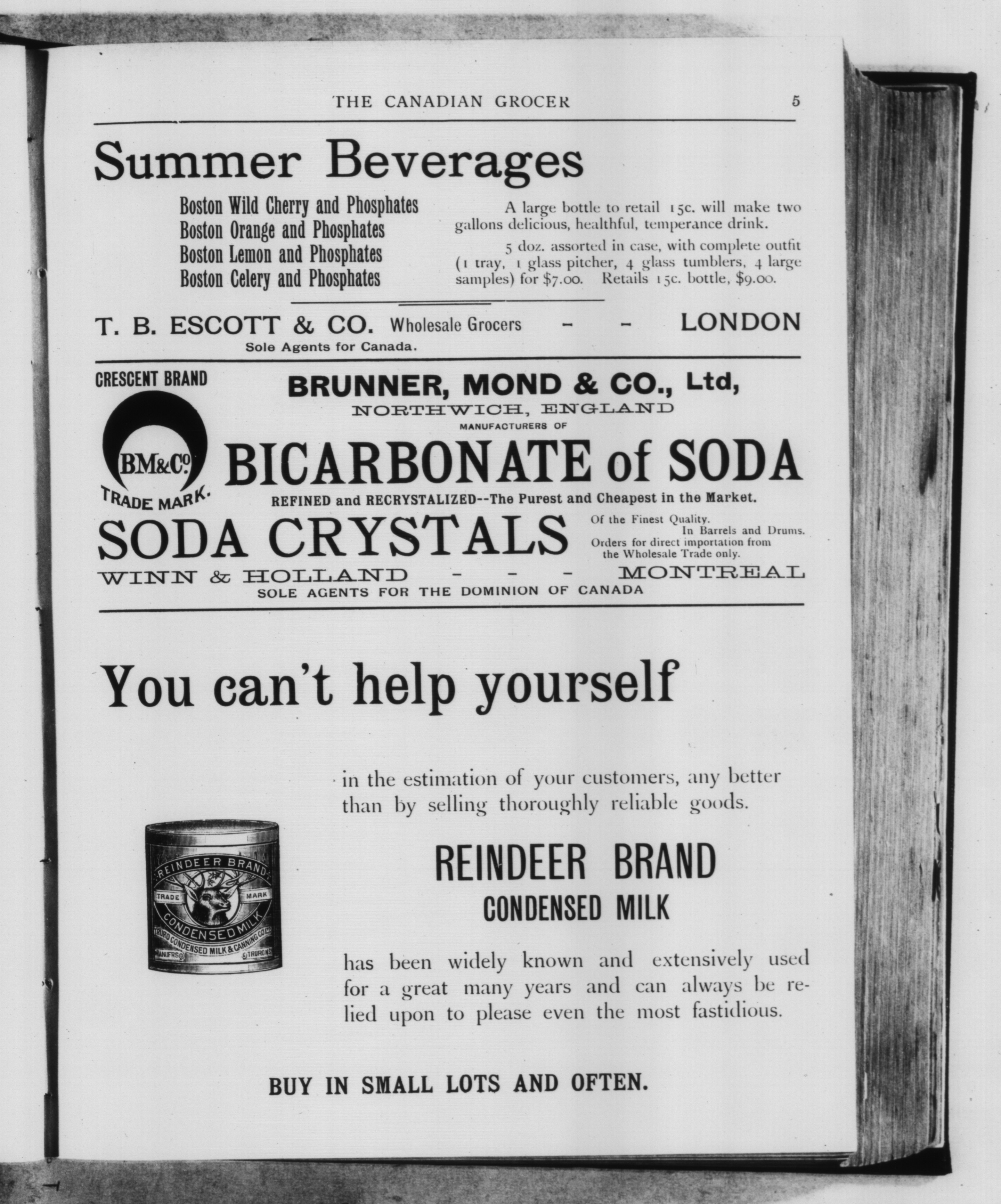 THE CANADIAN GROCER 5

Summer Beverages

Boston Wild Cherry and Phosphates
Boston Orange and Phosphates
Boston Lemon and Phosphates
Boston Celery and Phosphates

A large bottle to retail 15c. will make two gallons delicious, healthful, temperance drink.

5 doz. assorted in case, with complete outfit (1 tray, 1 glass pitcher, 4 glass tumblers, 4 large samples) for $7.00. Retails 15c. bottle, $9.00.

T. B. ESCOTT & CO. Wholesale Grocers - - LONDON
Sole Agents for Canada.

CRESCENT BRAND

BM&Co.

TRADE MARK.

BRUNNER, MOND & CO., Ltd,
NORTHWICH, ENGLAND
MANUFACTURERS OF
BICARBONATE of SODA
REFINED and RECRYSTALIZED--The Purest and Cheapest in the Market.

SODA CRYSTALS

Of the Finest Quality.
In Barrels and Drums.
Orders for direct importation from the Wholesale Trade only.

WINN & HOLLAND - - - MONTREAL
SOLE AGENTS FOR THE DOMINION OF CANADA

You can't help yourself

in the estimation of your customers, any better than by selling thoroughly reliable goods.

REINDEER BRAND TRADE MARK CONDENSED MILK TRURO CONDENSED MILK & CANNING CO LTD MANUFRS TRURO N.S.

REINDEER BRAND
CONDENSED MILK

has been widely known and extensively used for a great many years and can always be relied upon to please even the most fastidious.

BUY IN SMALL LOTS AND OFTEN.